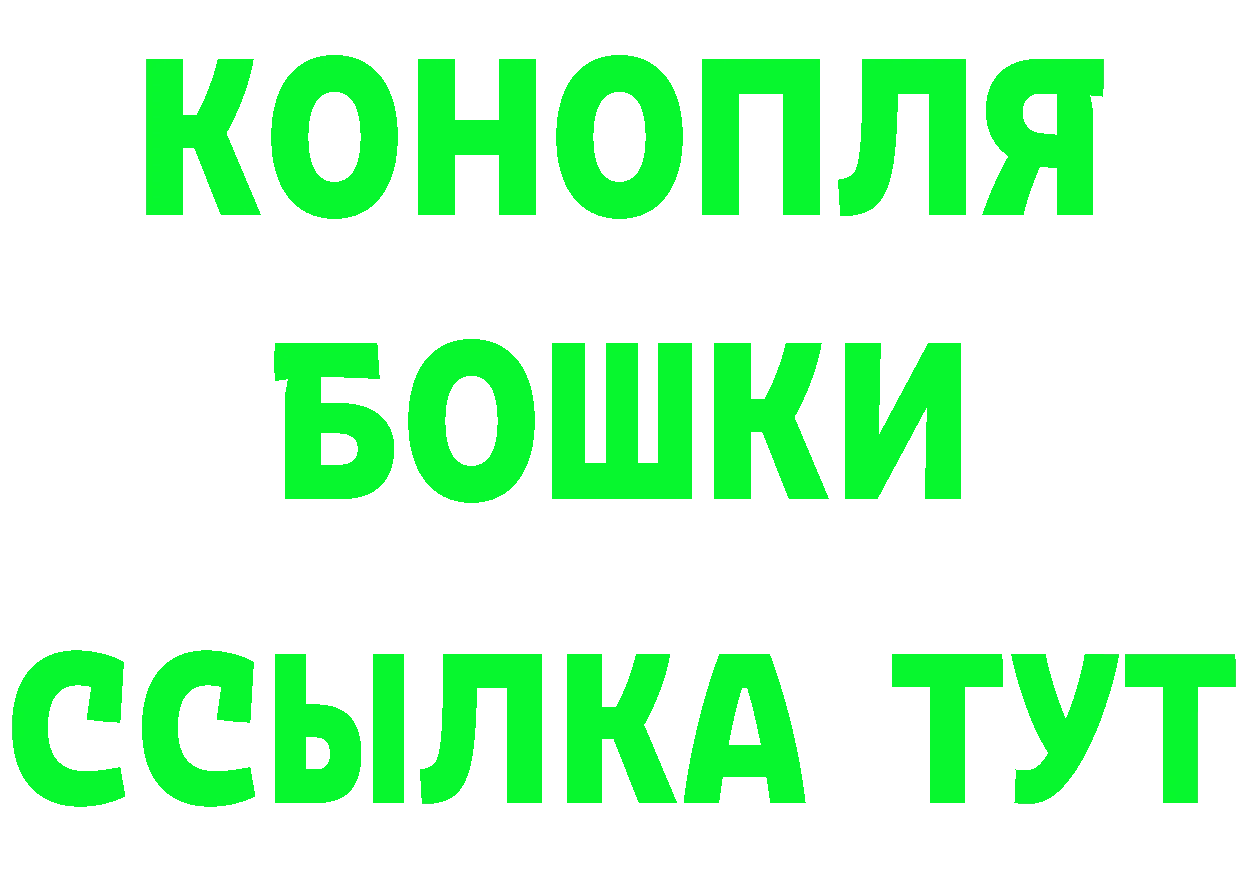 КОНОПЛЯ
БОШКИ
ССЫЛКА ТУТ